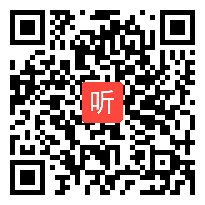 听